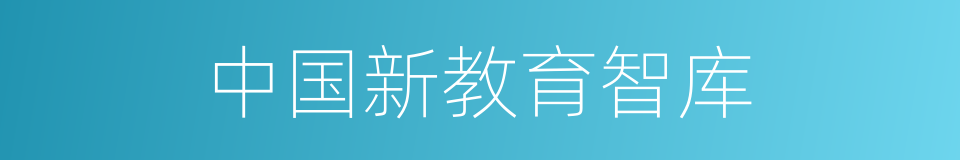 中国新教育智库